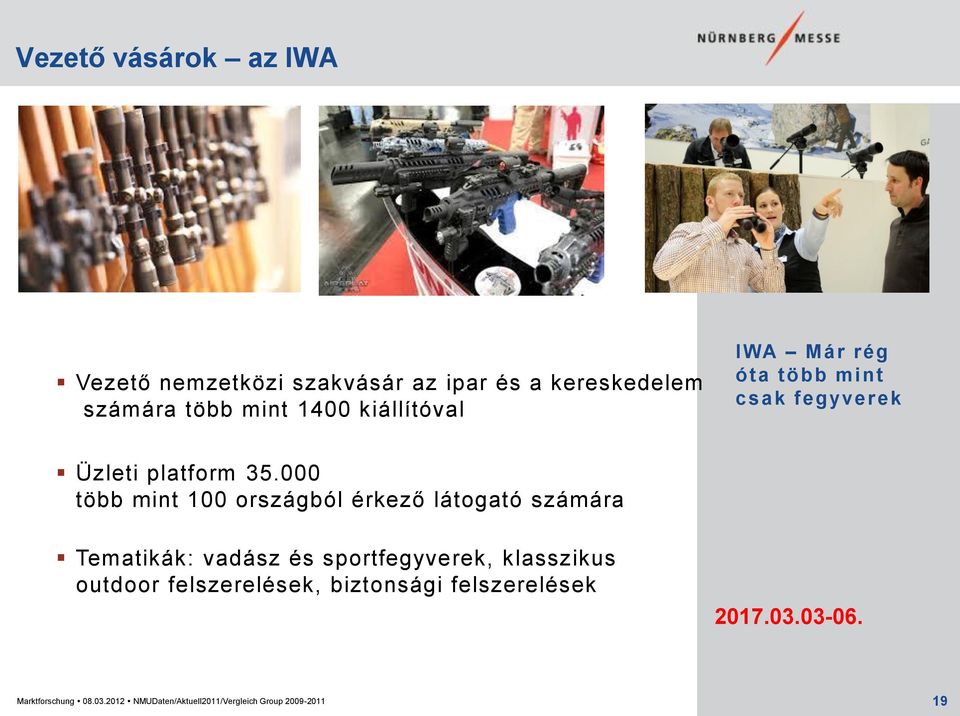 Vezető vásárok – az IWA

NÜRNBERG MESSE

▪ Vezető nemzetközi szakvásár az ipar és a kereskedelem számára több mint 1400 kiállítóval

▪ Üzleti platform 35.000 több mint 100 országból érkező látogató számára

▪ Tematikák: vadász és sportfegyverek, klasszikus outdoor felszerelések, biztonsági felszerelések

IWA – Már rég óta több mint csak fegyverek

2017.03.03-06.

Marktforschung • 08.03.2012 • NMUDaten/Aktuell2011/Vergleich Group 2009-2011

19